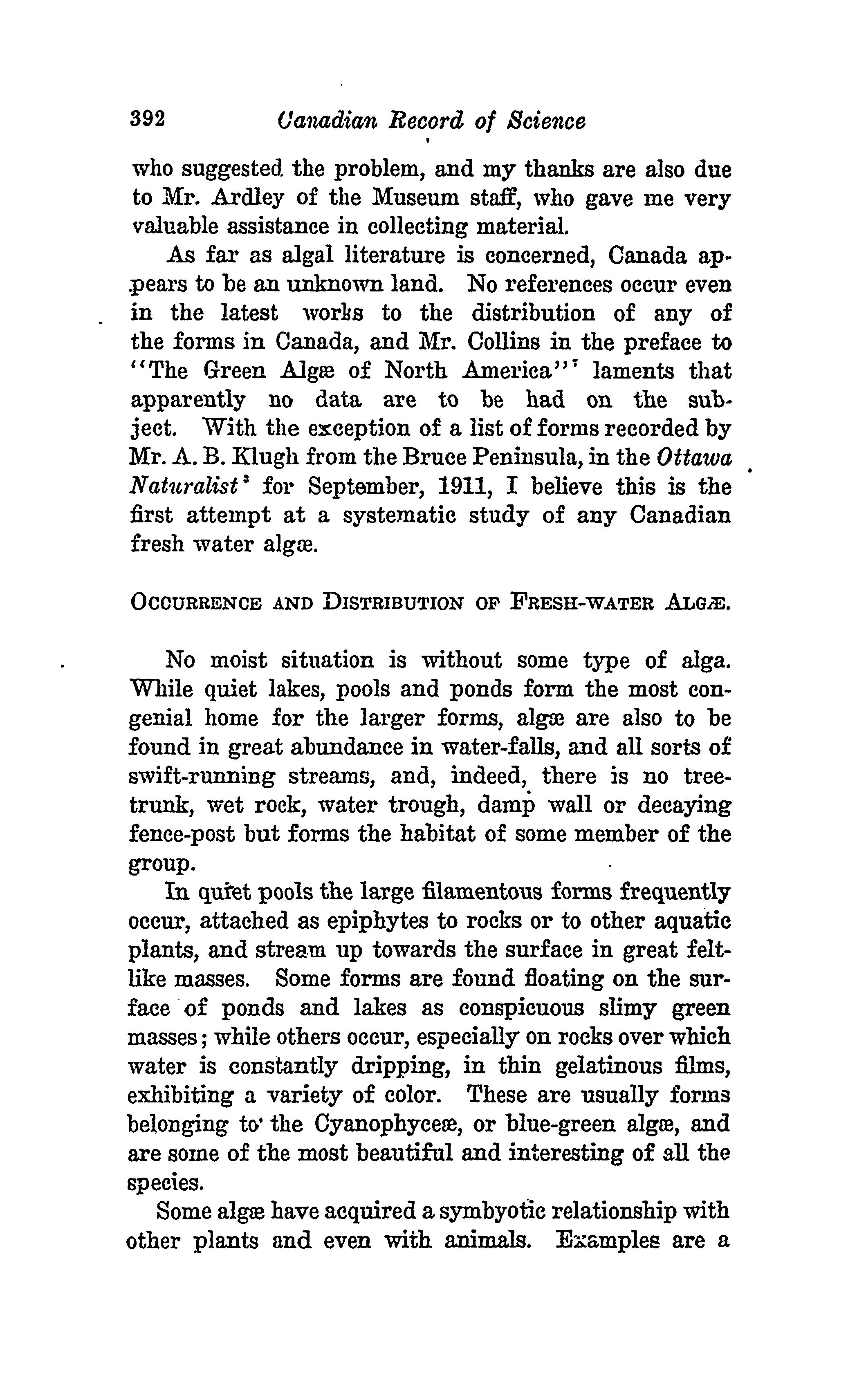 392 Canadian Record of Science

who suggested the problem, and my thanks are also due to Mr. Ardley of the Museum staff, who gave me very valuable assistance in collecting material.

As far as algal literature is concerned, Canada appears to be an unknown land. No references occur even in the latest works to the distribution of any of the forms in Canada, and Mr. Collins in the preface to "The Green Algæ of North America"$^1$ laments that apparently no data are to be had on the subject. With the exception of a list of forms recorded by Mr. A. B. Klugh from the Bruce Peninsula, in the Ottawa Naturalist$^2$ for September, 1911, I believe this is the first attempt at a systematic study of any Canadian fresh water algæ.

OCCURRENCE AND DISTRIBUTION OF FRESH-WATER ALGÆ.

No moist situation is without some type of alga. While quiet lakes, pools and ponds form the most congenial home for the larger forms, algæ are also to be found in great abundance in water-falls, and all sorts of swift-running streams, and, indeed, there is no tree-trunk, wet rock, water trough, damp wall or decaying fence-post but forms the habitat of some member of the group.

In quiet pools the large filamentous forms frequently occur, attached as epiphytes to rocks or to other aquatic plants, and stream up towards the surface in great felt-like masses. Some forms are found floating on the surface of ponds and lakes as conspicuous slimy green masses; while others occur, especially on rocks over which water is constantly dripping, in thin gelatinous films, exhibiting a variety of color. These are usually forms belonging to the Cyanophyceæ, or blue-green algæ, and are some of the most beautiful and interesting of all the species.

Some algæ have acquired a symbyotic relationship with other plants and even with animals. Examples are a